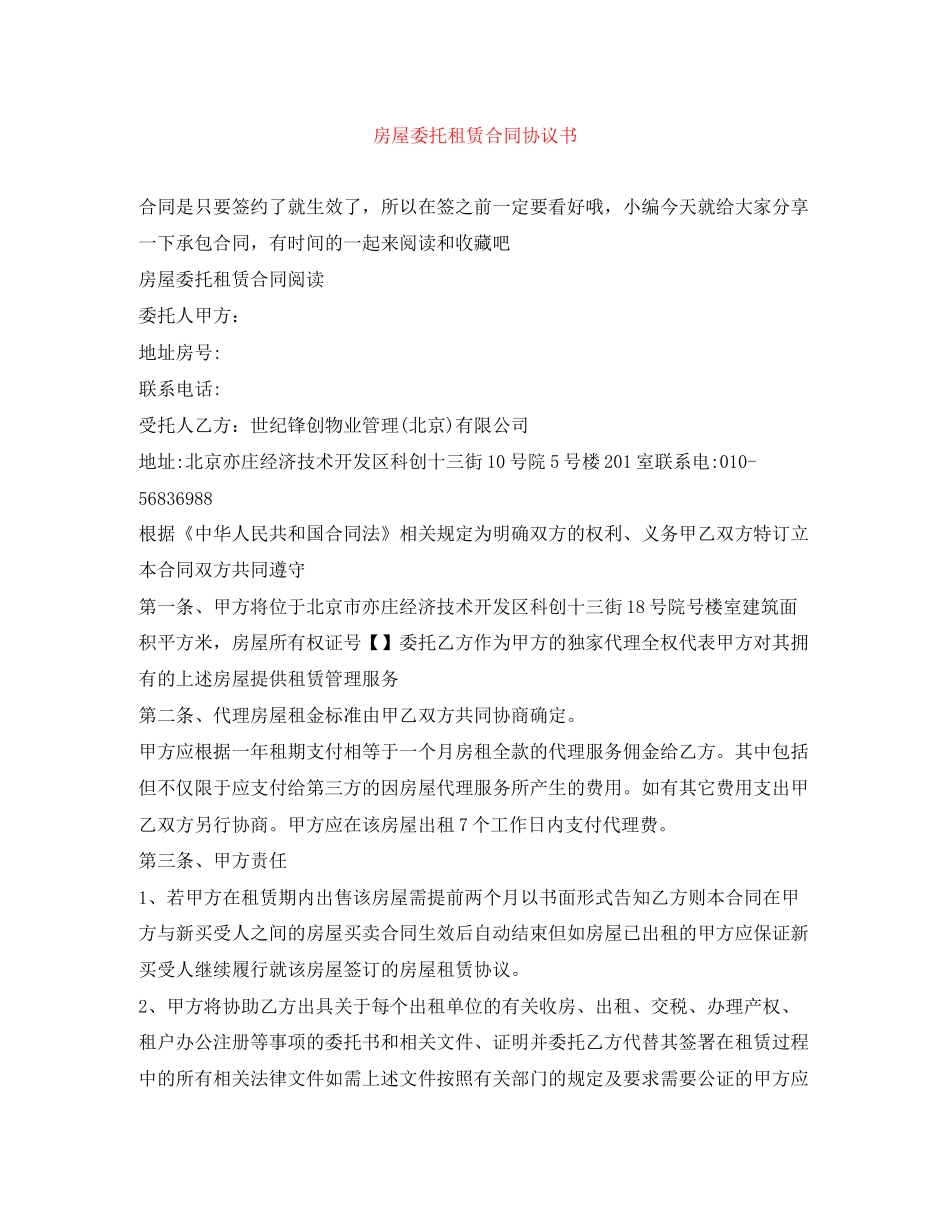 房屋委托租赁合同协议书

合同是只要签约了就生效了，所以在签之前一定要看好哦，小编今天就给大家分享一下承包合同，有时间的一起来阅读和收藏吧

房屋委托租赁合同阅读

委托人甲方：

地址房号:

联系电话:

受托人乙方：世纪锋创物业管理(北京)有限公司

地址:北京亦庄经济技术开发区科创十三街10号院5号楼201室联系电:010-56836988

根据《中华人民共和国合同法》相关规定为明确双方的权利、义务甲乙双方特订立本合同双方共同遵守

第一条、甲方将位于北京市亦庄经济技术开发区科创十三街18号院号楼室建筑面积平方米，房屋所有权证号【】委托乙方作为甲方的独家代理全权代表甲方对其拥有的上述房屋提供租赁管理服务

第二条、代理房屋租金标准由甲乙双方共同协商确定。

甲方应根据一年租期支付相等于一个月房租全款的代理服务佣金给乙方。其中包括但不仅限于应支付给第三方的因房屋代理服务所产生的费用。如有其它费用支出甲乙双方另行协商。甲方应在该房屋出租7个工作日内支付代理费。

第三条、甲方责任

1、若甲方在租赁期内出售该房屋需提前两个月以书面形式告知乙方则本合同在甲方与新买受人之间的房屋买卖合同生效后自动结束但如房屋已出租的甲方应保证新买受人继续履行就该房屋签订的房屋租赁协议。

2、甲方将协助乙方出具关于每个出租单位的有关收房、出租、交税、办理产权、租户办公注册等事项的委托书和相关文件、证明并委托乙方代替其签署在租赁过程中的所有相关法律文件如需上述文件按照有关部门的规定及要求需要公证的甲方应